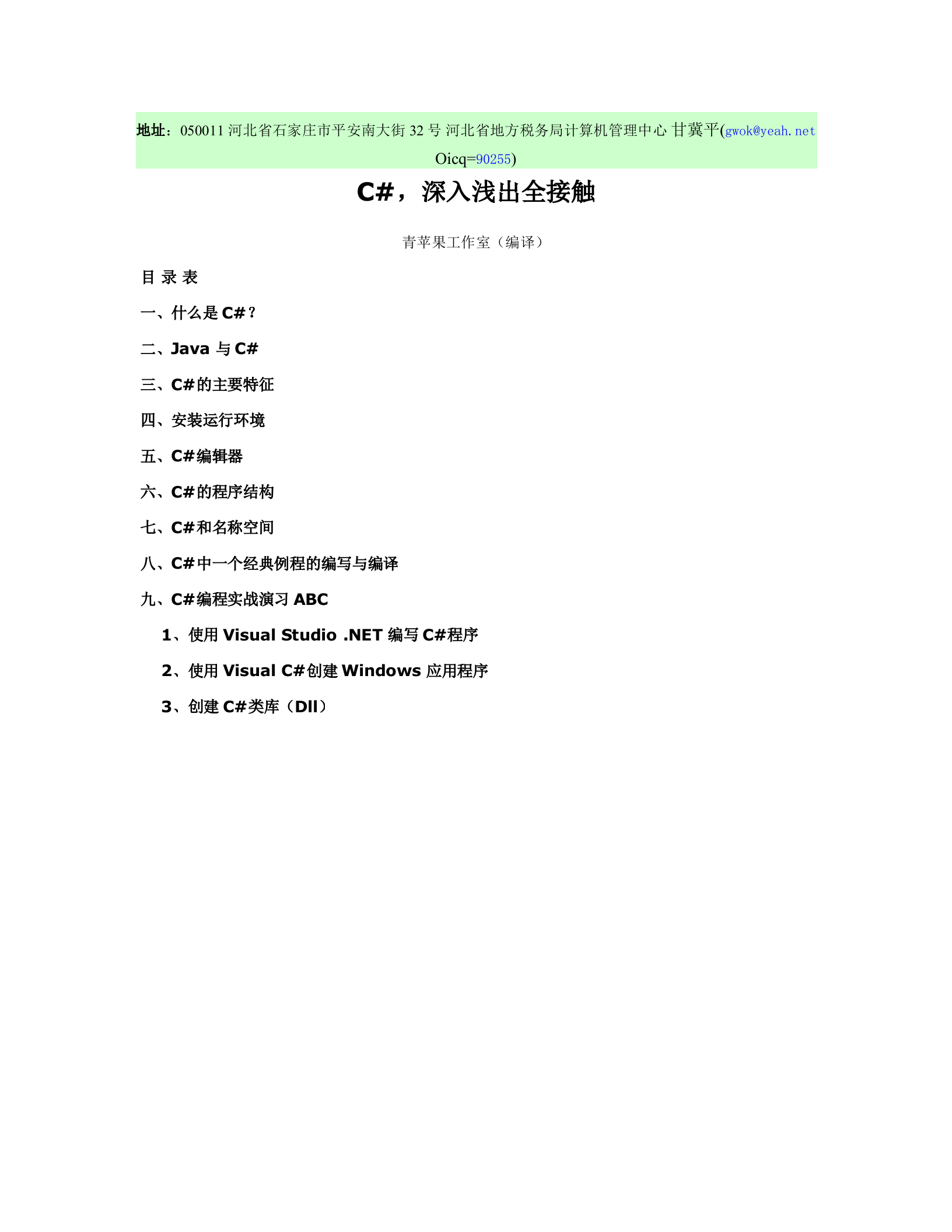 地址：050011 河北省石家庄市平安南大街 32 号 河北省地方税务局计算机管理中心 甘冀平(gwok@yeah.net Oicq=90255)

C#，深入浅出全接触

青苹果工作室（编译）

目 录 表

一、什么是 C#？

二、Java 与 C#

三、C#的主要特征

四、安装运行环境

五、C#编辑器

六、C#的程序结构

七、C#和名称空间

八、C#中一个经典例程的编写与编译

九、C#编程实战演习 ABC

1、使用 Visual Studio .NET 编写 C#程序

2、使用 Visual C#创建 Windows 应用程序

3、创建 C#类库（Dll）